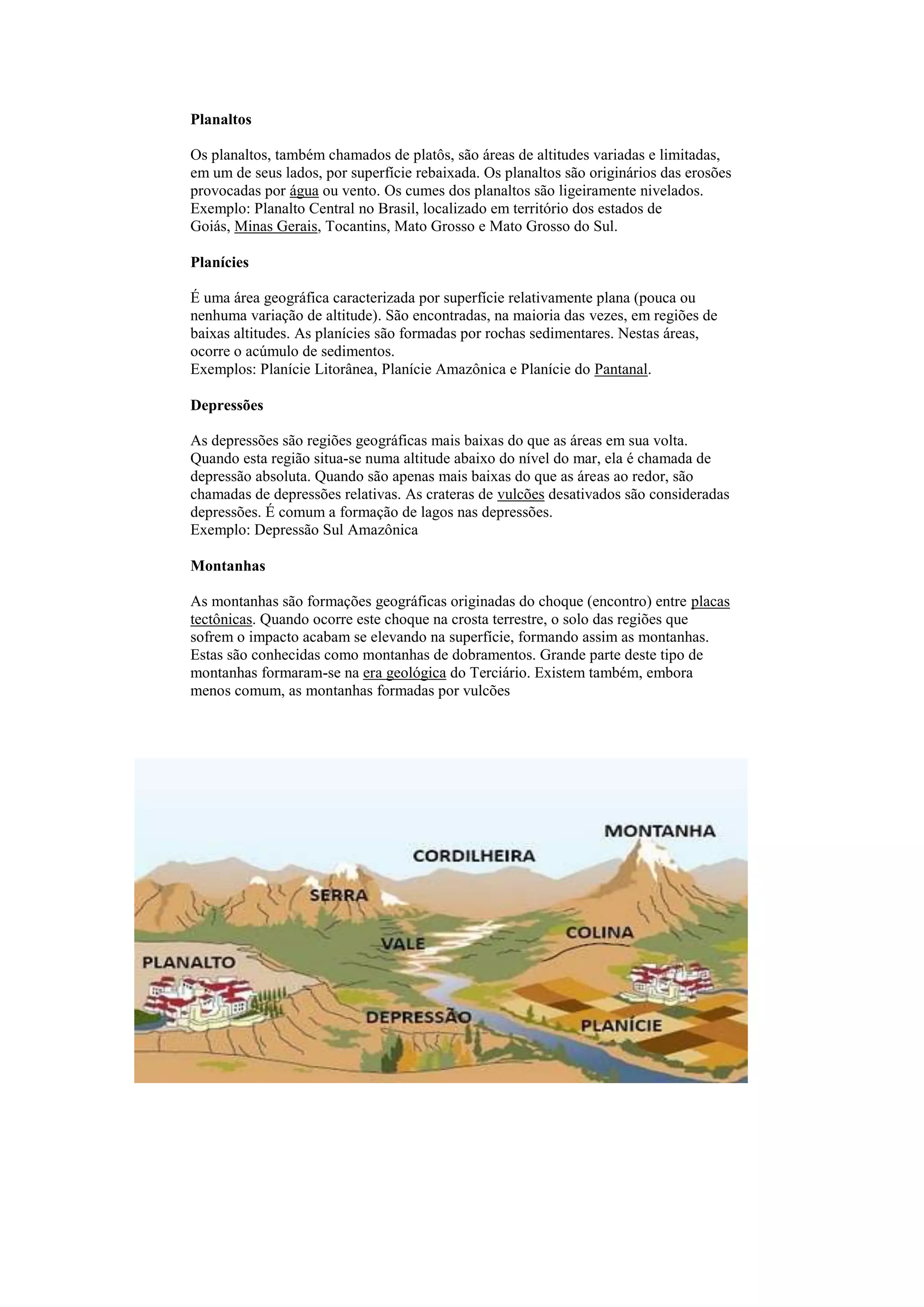 Planaltos

Os planaltos, também chamados de platôs, são áreas de altitudes variadas e limitadas, em um de seus lados, por superfície rebaixada. Os planaltos são originários das erosões provocadas por água ou vento. Os cumes dos planaltos são ligeiramente nivelados.
Exemplo: Planalto Central no Brasil, localizado em território dos estados de Goiás, Minas Gerais, Tocantins, Mato Grosso e Mato Grosso do Sul.

Planícies

É uma área geográfica caracterizada por superfície relativamente plana (pouca ou nenhuma variação de altitude). São encontradas, na maioria das vezes, em regiões de baixas altitudes. As planícies são formadas por rochas sedimentares. Nestas áreas, ocorre o acúmulo de sedimentos.
Exemplos: Planície Litorânea, Planície Amazônica e Planície do Pantanal.

Depressões

As depressões são regiões geográficas mais baixas do que as áreas em sua volta. Quando esta região situa-se numa altitude abaixo do nível do mar, ela é chamada de depressão absoluta. Quando são apenas mais baixas do que as áreas ao redor, são chamadas de depressões relativas. As crateras de vulcões desativados são consideradas depressões. É comum a formação de lagos nas depressões.
Exemplo: Depressão Sul Amazônica

Montanhas

As montanhas são formações geográficas originadas do choque (encontro) entre placas tectônicas. Quando ocorre este choque na crosta terrestre, o solo das regiões que sofrem o impacto acabam se elevando na superfície, formando assim as montanhas. Estas são conhecidas como montanhas de dobramentos. Grande parte deste tipo de montanhas formaram-se na era geológica do Terciário. Existem também, embora menos comum, as montanhas formadas por vulcões

MONTANHA
CORDILHEIRA
SERRA
COLINA
VALE
PLANALTO
DEPRESSÃO
PLANÍCIE